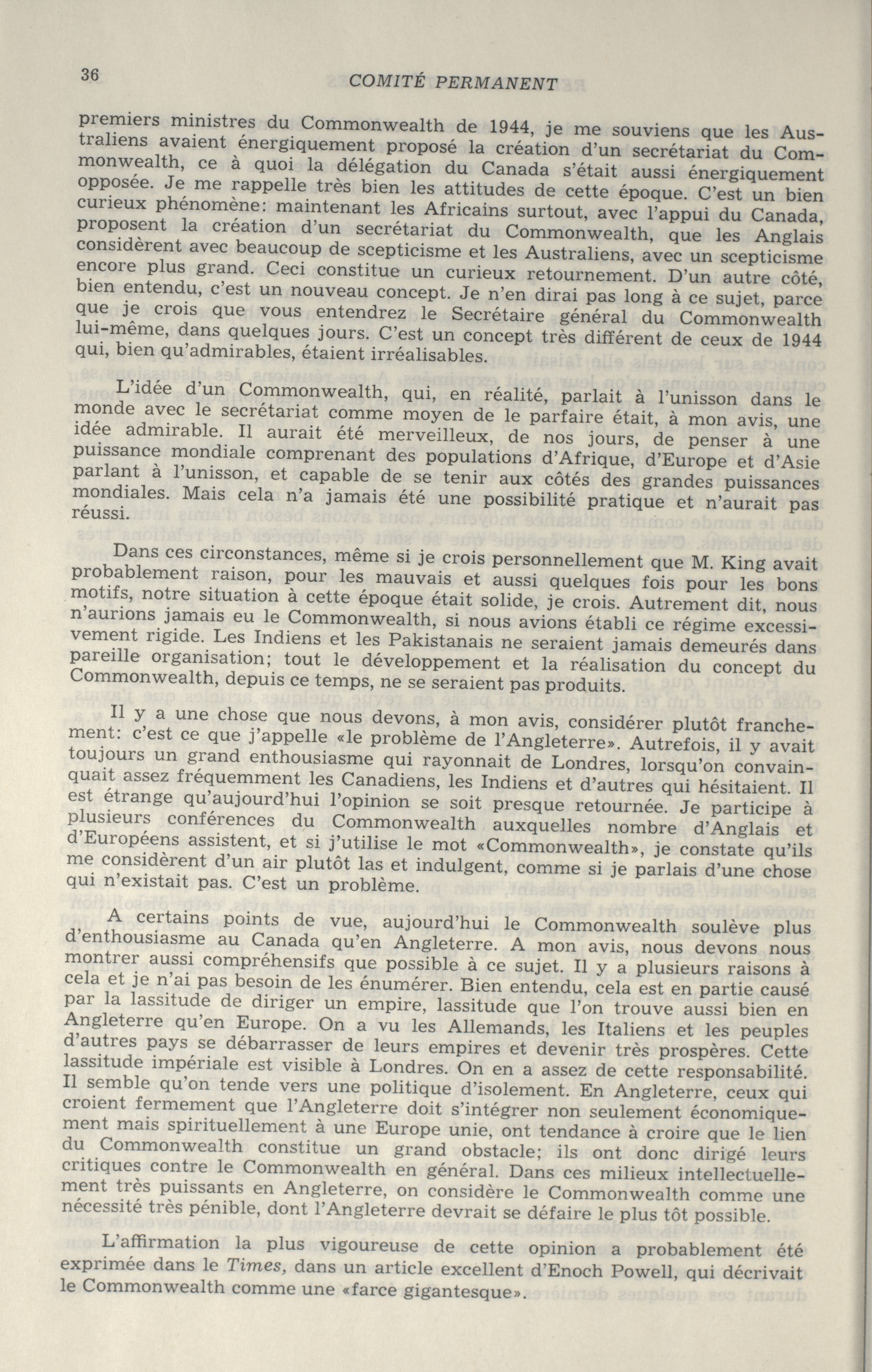 36 COMITÉ PERMANENT

premiers ministres du Commonwealth de 1944, je me souviens que les Australiens avaient énergiquement proposé la création d'un secrétariat du Commonwealth, ce à quoi la délégation du Canada s'était aussi énergiquement opposée. Je me rappelle très bien les attitudes de cette époque. C'est un bien curieux phénomène: maintenant les Africains surtout, avec l'appui du Canada, proposent la création d'un secrétariat du Commonwealth, que les Anglais considèrent avec beaucoup de scepticisme et les Australiens, avec un scepticisme encore plus grand. Ceci constitue un curieux retournement. D'un autre côté, bien entendu, c'est un nouveau concept. Je n'en dirai pas long à ce sujet, parce que je crois que vous entendrez le Secrétaire général du Commonwealth lui-même, dans quelques jours. C'est un concept très différent de ceux de 1944 qui, bien qu'admirables, étaient irréalisables.

L'idée d'un Commonwealth, qui, en réalité, parlait à l'unisson dans le monde avec le secrétariat comme moyen de le parfaire était, à mon avis, une idée admirable. Il aurait été merveilleux, de nos jours, de penser à une puissance mondiale comprenant des populations d'Afrique, d'Europe et d'Asie parlant à l'unisson, et capable de se tenir aux côtés des grandes puissances mondiales. Mais cela n'a jamais été une possibilité pratique et n'aurait pas réussi.

Dans ces circonstances, même si je crois personnellement que M. King avait probablement raison, pour les mauvais et aussi quelques fois pour les bons motifs, notre situation à cette époque était solide, je crois. Autrement dit, nous n'aurions jamais eu le Commonwealth, si nous avions établi ce régime excessivement rigide. Les Indiens et les Pakistanais ne seraient jamais demeurés dans pareille organisation; tout le développement et la réalisation du concept du Commonwealth, depuis ce temps, ne se seraient pas produits.

Il y a une chose que nous devons, à mon avis, considérer plutôt franchement: c'est ce que j'appelle «le problème de l'Angleterre». Autrefois, il y avait toujours un grand enthousiasme qui rayonnait de Londres, lorsqu'on convainquait assez fréquemment les Canadiens, les Indiens et d'autres qui hésitaient. Il est étrange qu'aujourd'hui l'opinion se soit presque retournée. Je participe à plusieurs conférences du Commonwealth auxquelles nombre d'Anglais et d'Européens assistent, et si j'utilise le mot «Commonwealth», je constate qu'ils me considèrent d'un air plutôt las et indulgent, comme si je parlais d'une chose qui n'existait pas. C'est un problème.

A certains points de vue, aujourd'hui le Commonwealth soulève plus d'enthousiasme au Canada qu'en Angleterre. A mon avis, nous devons nous montrer aussi compréhensifs que possible à ce sujet. Il y a plusieurs raisons à cela et je n'ai pas besoin de les énumérer. Bien entendu, cela est en partie causé par la lassitude de diriger un empire, lassitude que l'on trouve aussi bien en Angleterre qu'en Europe. On a vu les Allemands, les Italiens et les peuples d'autres pays se débarrasser de leurs empires et devenir très prospères. Cette lassitude impériale est visible à Londres. On en a assez de cette responsabilité. Il semble qu'on tende vers une politique d'isolement. En Angleterre, ceux qui croient fermement que l'Angleterre doit s'intégrer non seulement économiquement mais spirituellement à une Europe unie, ont tendance à croire que le lien du Commonwealth constitue un grand obstacle; ils ont donc dirigé leurs critiques contre le Commonwealth en général. Dans ces milieux intellectuellement très puissants en Angleterre, on considère le Commonwealth comme une nécessité très pénible, dont l'Angleterre devrait se défaire le plus tôt possible.

L'affirmation la plus vigoureuse de cette opinion a probablement été exprimée dans le Times, dans un article excellent d'Enoch Powell, qui décrivait le Commonwealth comme une «farce gigantesque».